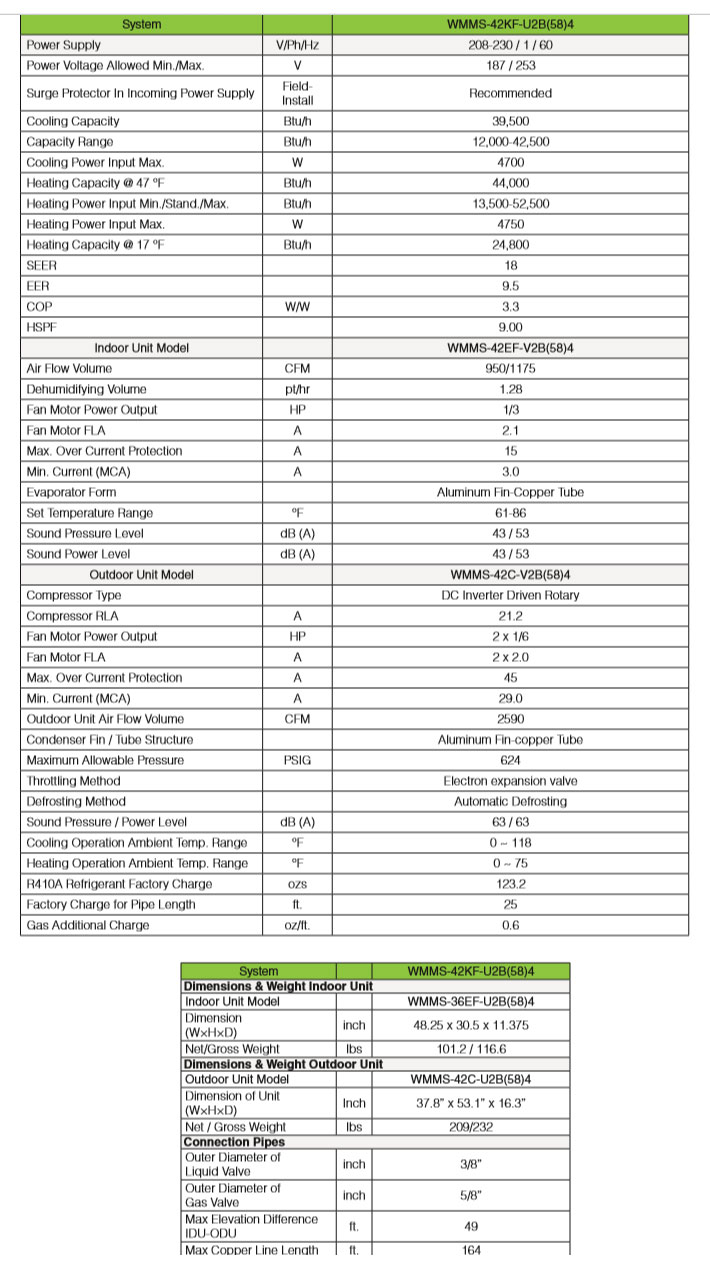 | System | | WMMS-42KF-U2B(58)4 |
|---|---|---|
| Power Supply | V/Ph/Hz | 208-230 / 1 / 60 |
| Power Voltage Allowed Min./Max. | V | 187 / 253 |
| Surge Protector In Incoming Power Supply | Field-Install | Recommended |
| Cooling Capacity | Btu/h | 39,500 |
| Capacity Range | Btu/h | 12,000-42,500 |
| Cooling Power Input Max. | W | 4700 |
| Heating Capacity @ 47 °F | Btu/h | 44,000 |
| Heating Power Input Min./Stand./Max. | Btu/h | 13,500-52,500 |
| Heating Power Input Max. | W | 4750 |
| Heating Capacity @ 17 °F | Btu/h | 24,800 |
| SEER | | 18 |
| EER | | 9.5 |
| COP | W/W | 3.3 |
| HSPF | | 9.00 |
| Indoor Unit Model | | WMMS-42EF-V2B(58)4 |
| Air Flow Volume | CFM | 950/1175 |
| Dehumidifying Volume | pt/hr | 1.28 |
| Fan Motor Power Output | HP | 1/3 |
| Fan Motor FLA | A | 2.1 |
| Max. Over Current Protection | A | 15 |
| Min. Current (MCA) | A | 3.0 |
| Evaporator Form | | Aluminum Fin-Copper Tube |
| Set Temperature Range | °F | 61-86 |
| Sound Pressure Level | dB (A) | 43 / 53 |
| Sound Power Level | dB (A) | 43 / 53 |
| Outdoor Unit Model | | WMMS-42C-V2B(58)4 |
| Compressor Type | | DC Inverter Driven Rotary |
| Compressor RLA | A | 21.2 |
| Fan Motor Power Output | HP | 2 x 1/6 |
| Fan Motor FLA | A | 2 x 2.0 |
| Max. Over Current Protection | A | 45 |
| Min. Current (MCA) | A | 29.0 |
| Outdoor Unit Air Flow Volume | CFM | 2590 |
| Condenser Fin / Tube Structure | | Aluminum Fin-copper Tube |
| Maximum Allowable Pressure | PSIG | 624 |
| Throttling Method | | Electron expansion valve |
| Defrosting Method | | Automatic Defrosting |
| Sound Pressure / Power Level | dB (A) | 63 / 63 |
| Cooling Operation Ambient Temp. Range | °F | 0 ~ 118 |
| Heating Operation Ambient Temp. Range | °F | 0 ~ 75 |
| R410A Refrigerant Factory Charge | ozs | 123.2 |
| Factory Charge for Pipe Length | ft. | 25 |
| Gas Additional Charge | oz/ft. | 0.6 |

| System | | WMMS-42KF-U2B(58)4 |
|---|---|---|
| Dimensions & Weight Indoor Unit | | |
| Indoor Unit Model | | WMMS-36EF-U2B(58)4 |
| Dimension (W×H×D) | inch | 48.25 x 30.5 x 11.375 |
| Net/Gross Weight | lbs | 101.2 / 116.6 |
| Dimensions & Weight Outdoor Unit | | |
| Outdoor Unit Model | | WMMS-42C-U2B(58)4 |
| Dimension of Unit (W×H×D) | Inch | 37.8" x 53.1" x 16.3" |
| Net / Gross Weight | lbs | 209/232 |
| Connection Pipes | | |
| Outer Diameter of Liquid Valve | inch | 3/8" |
| Outer Diameter of Gas Valve | inch | 5/8" |
| Max Elevation Difference IDU-ODU | ft. | 49 |
| Max Copper Line Length | ft. | 164 |